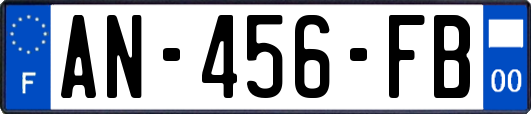 F
AN-456-FB
00